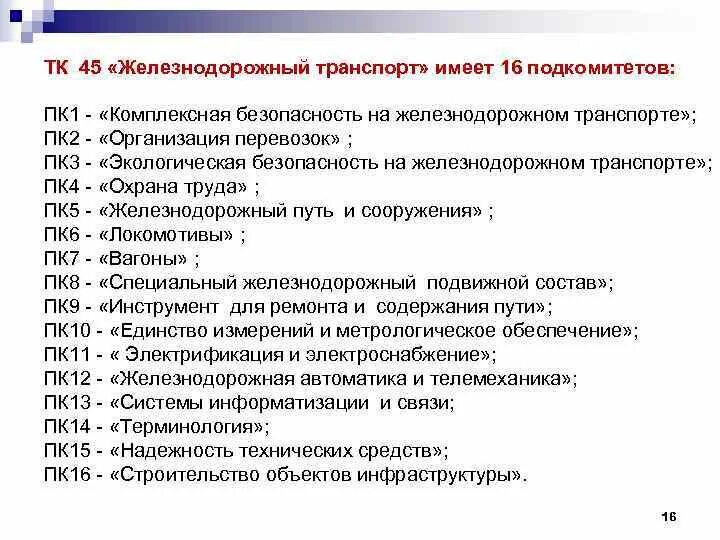 ТК 45 «Железнодорожный транспорт» имеет 16 подкомитетов:

ПК1 - «Комплексная безопасность на железнодорожном транспорте»;
ПК2 - «Организация перевозок» ;
ПК3 - «Экологическая безопасность на железнодорожном транспорте»;
ПК4 - «Охрана труда» ;
ПК5 - «Железнодорожный путь и сооружения» ;
ПК6 - «Локомотивы» ;
ПК7 - «Вагоны» ;
ПК8 - «Специальный железнодорожный подвижной состав»;
ПК9 - «Инструмент для ремонта и содержания пути»;
ПК10 - «Единство измерений и метрологическое обеспечение»;
ПК11 - « Электрификация и электроснабжение»;
ПК12 - «Железнодорожная автоматика и телемеханика»;
ПК13 - «Системы информатизации и связи;
ПК14 - «Терминология»;
ПК15 - «Надежность технических средств»;
ПК16 - «Строительство объектов инфраструктуры».

16